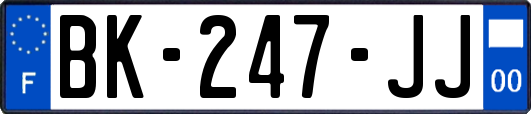 F
BK-247-JJ
00